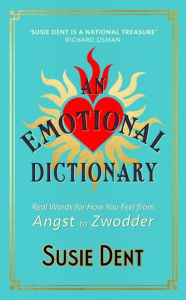 "SUSIE DENT IS A NATIONAL TREASURE"
RICHARD OSMAN

AN
EMOTIONAL
DICTIONARY

Real Words for How You Feel from
Angst to Zwodder

SUSIE DENT